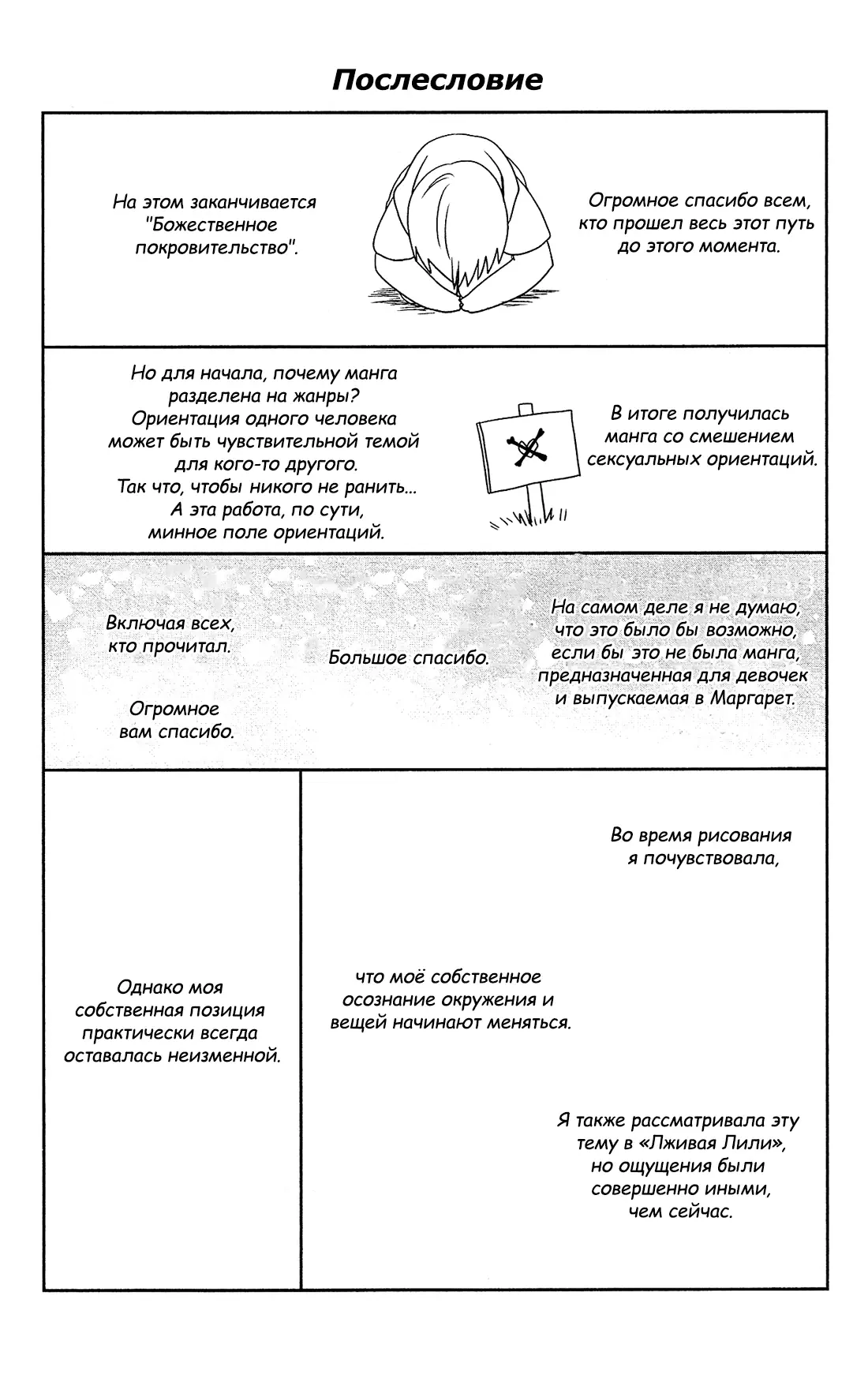 Послесловие

На этом заканчивается "Божественное покровительство".

Огромное спасибо всем, кто прошел весь этот путь до этого момента.

Но для начала, почему манга разделена на жанры? Ориентация одного человека может быть чувствительной темой для кого-то другого. Так что, чтобы никого не ранить... А эта работа, по сути, минное поле ориентаций.

В итоге получилась манга со смешением сексуальных ориентаций.

Включая всех, кто прочитал.

Огромное вам спасибо.

Большое спасибо.

На самом деле я не думаю, что это было бы возможно, если бы это не была манга, предназначенная для девочек и выпускаемая в Маргарет.

Однако моя собственная позиция практически всегда оставалась неизменной.

Во время рисования я почувствовала,

что моё собственное осознание окружения и вещей начинают меняться.

Я также рассматривала эту тему в «Лживая Лили», но ощущения были совершенно иными, чем сейчас.